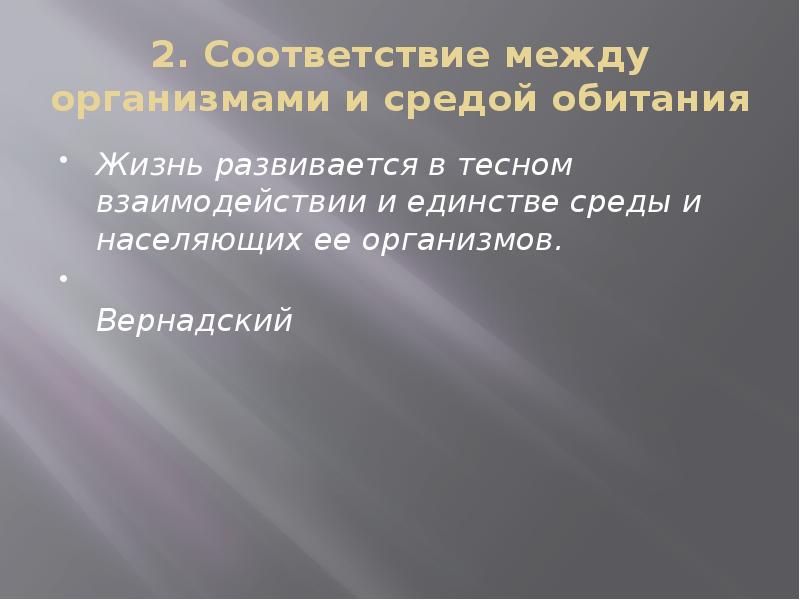 2. Соответствие между организмами и средой обитания

• Жизнь развивается в тесном взаимодействии и единстве среды и населяющих ее организмов.

•

Вернадский